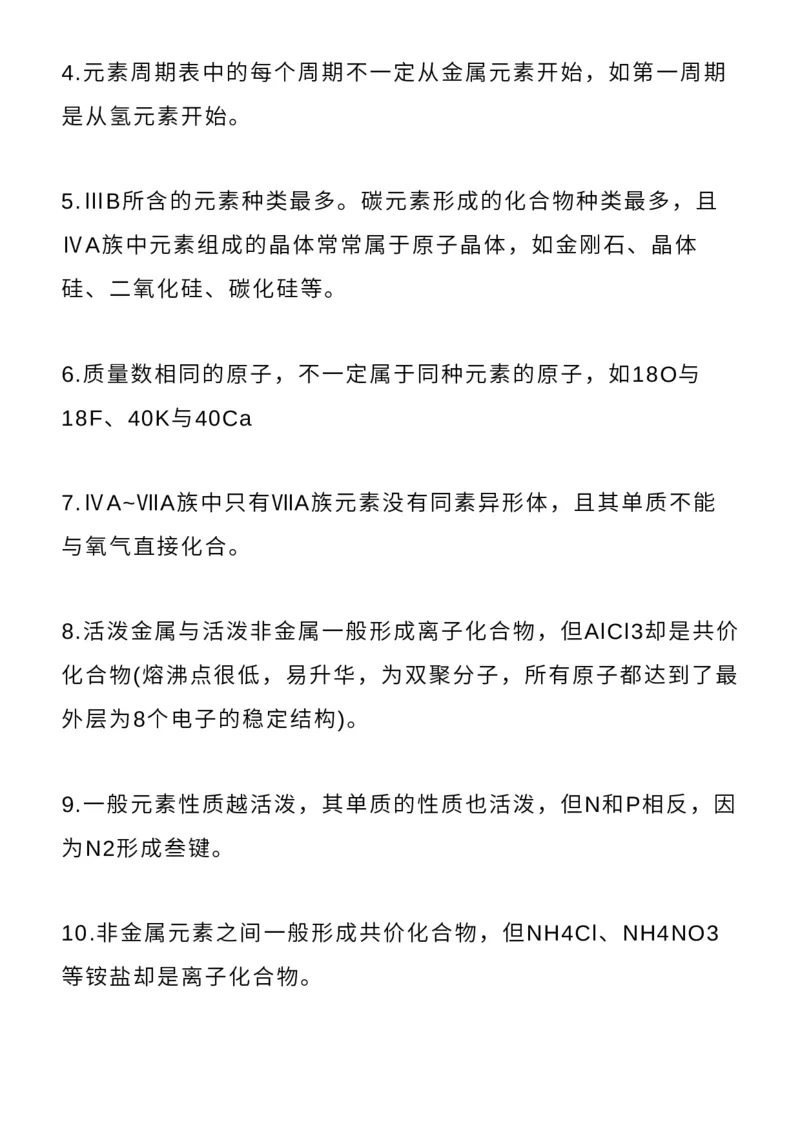 4.元素周期表中的每个周期不一定从金属元素开始，如第一周期是从氢元素开始。

5.ⅢB所含的元素种类最多。碳元素形成的化合物种类最多，且ⅣA族中元素组成的晶体常常属于原子晶体，如金刚石、晶体硅、二氧化硅、碳化硅等。

6.质量数相同的原子，不一定属于同种元素的原子，如18O与18F、40K与40Ca

7.ⅣA~ⅦA族中只有ⅦA族元素没有同素异形体，且其单质不能与氧气直接化合。

8.活泼金属与活泼非金属一般形成离子化合物，但AlCl3却是共价化合物(熔沸点很低，易升华，为双聚分子，所有原子都达到了最外层为8个电子的稳定结构)。

9.一般元素性质越活泼，其单质的性质也活泼，但N和P相反，因为N2形成叁键。

10.非金属元素之间一般形成共价化合物，但NH4Cl、NH4NO3等铵盐却是离子化合物。